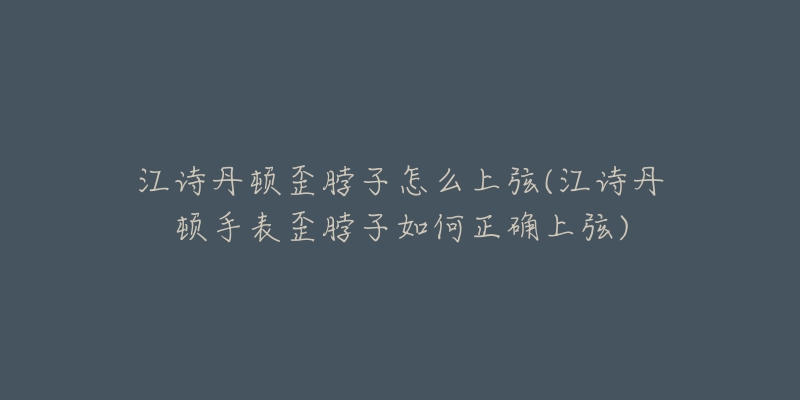 江诗丹顿歪脖子怎么上弦(江诗丹顿手表歪脖子如何正确上弦)